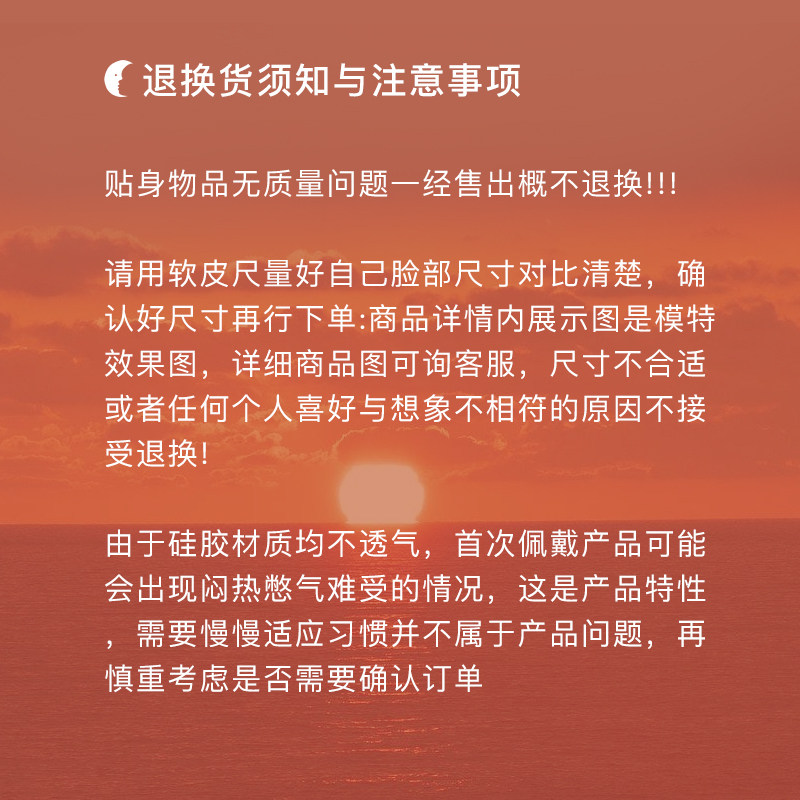 退换货须知与注意事项

贴身物品无质量问题一经售出概不退换!!!

请用软皮尺量好自己脸部尺寸对比清楚，确认好尺寸再行下单:商品详情内展示图是模特效果图，详细商品图可询客服，尺寸不合适或者任何个人喜好与想象不相符的原因不接受退换!

由于硅胶材质均不透气，首次佩戴产品可能会出现闷热憋气难受的情况，这是产品特性，需要慢慢适应习惯并不属于产品问题，再慎重考虑是否需要确认订单